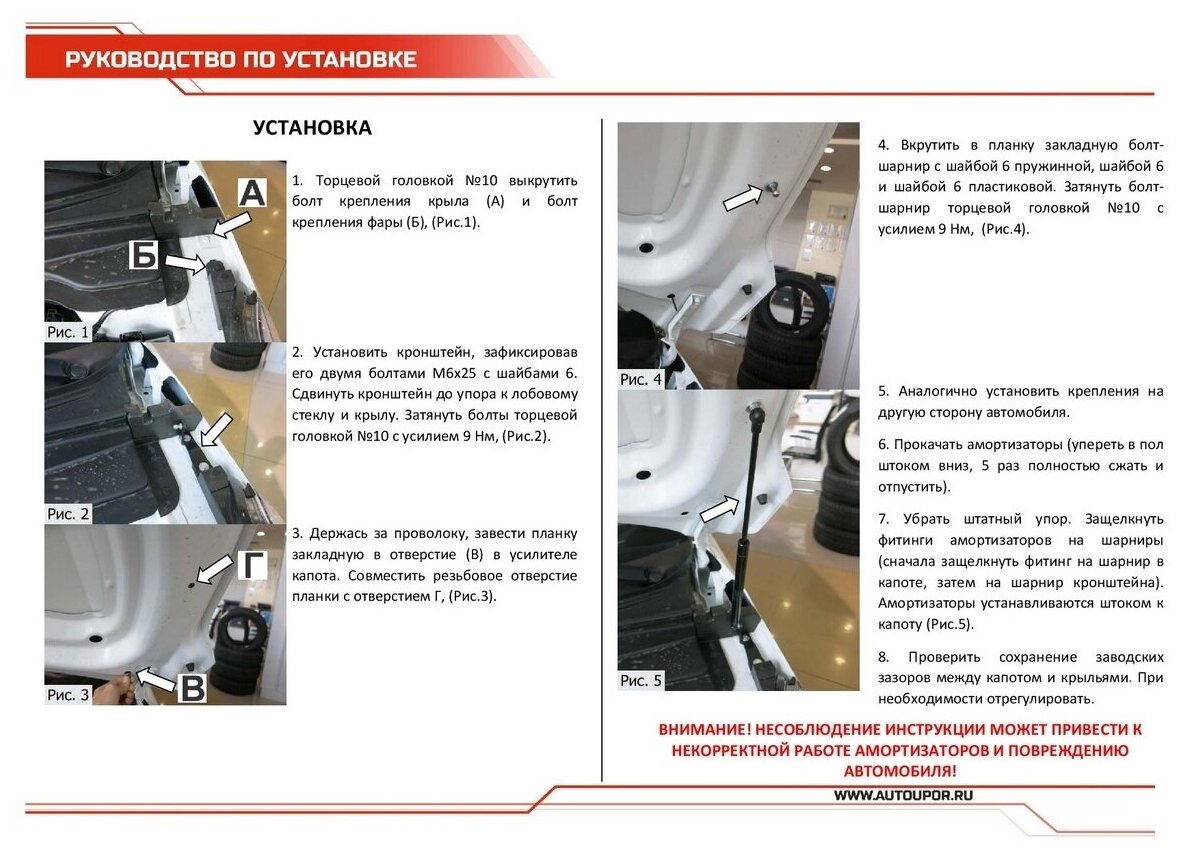 РУКОВОДСТВО ПО УСТАНОВКЕ

УСТАНОВКА

А

Б

Рис. 1

1. Торцевой головкой №10 выкрутить болт крепления крыла (А) и болт крепления фары (Б), (Рис.1).

Рис. 2

2. Установить кронштейн, зафиксировав его двумя болтами М6х25 с шайбами 6. Сдвинуть кронштейн до упора к лобовому стеклу и крылу. Затянуть болты торцевой головкой №10 с усилием 9 Нм, (Рис.2).

Г

В

Рис. 3

3. Держась за проволоку, завести планку закладную в отверстие (В) в усилителе капота. Совместить резьбовое отверстие планки с отверстием Г, (Рис.3).

Рис. 4

4. Вкрутить в планку закладную болт-шарнир с шайбой 6 пружинной, шайбой 6 и шайбой 6 пластиковой. Затянуть болт-шарнир торцевой головкой №10 с усилием 9 Нм, (Рис.4).

Рис. 5

5. Аналогично установить крепления на другую сторону автомобиля.

6. Прокачать амортизаторы (упереть в пол штоком вниз, 5 раз полностью сжать и отпустить).

7. Убрать штатный упор. Защелкнуть фитинги амортизаторов на шарниры (сначала защелкнуть фитинг на шарнир в капоте, затем на шарнир кронштейна). Амортизаторы устанавливаются штоком к капоту (Рис.5).

8. Проверить сохранение заводских зазоров между капотом и крыльями. При необходимости отрегулировать.

ВНИМАНИЕ! НЕСОБЛЮДЕНИЕ ИНСТРУКЦИИ МОЖЕТ ПРИВЕСТИ К НЕКОРРЕКТНОЙ РАБОТЕ АМОРТИЗАТОРОВ И ПОВРЕЖДЕНИЮ АВТОМОБИЛЯ!

WWW.AUTOUPOR.RU